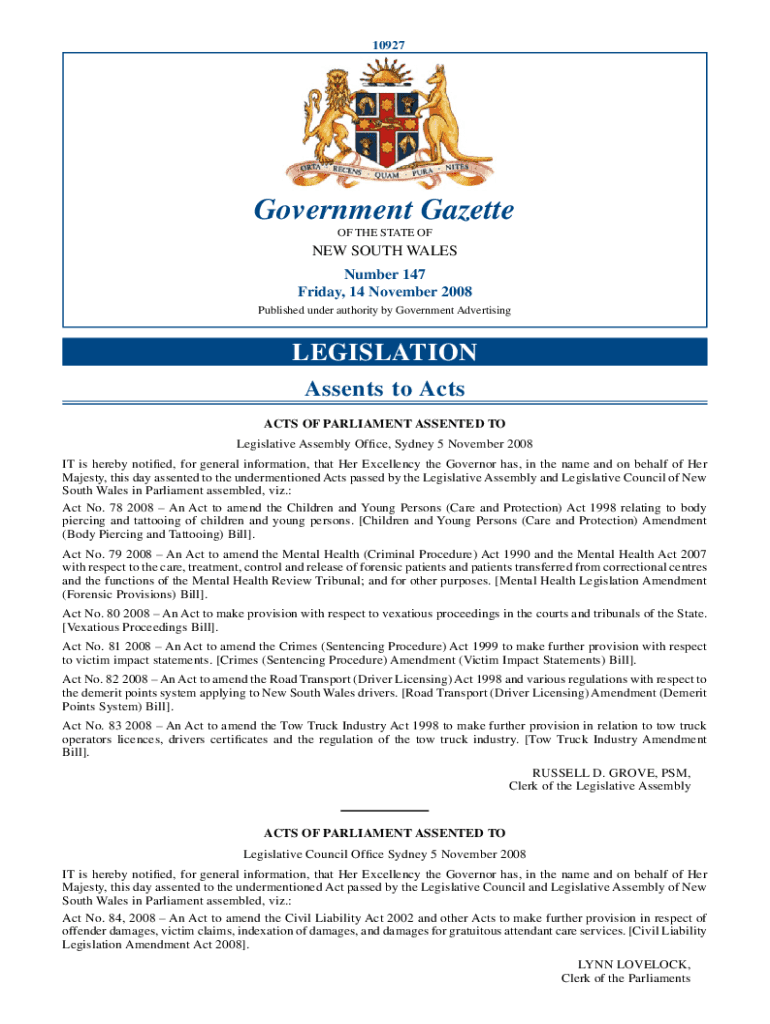 10927

ORTA RECENS QUAM PURA NITES

Government Gazette

OF THE STATE OF

NEW SOUTH WALES

Number 147
Friday, 14 November 2008

Published under authority by Government Advertising

LEGISLATION

Assents to Acts

ACTS OF PARLIAMENT ASSENTED TO

Legislative Assembly Office, Sydney 5 November 2008

IT is hereby notified, for general information, that Her Excellency the Governor has, in the name and on behalf of Her Majesty, this day assented to the undermentioned Acts passed by the Legislative Assembly and Legislative Council of New South Wales in Parliament assembled, viz.:

Act No. 78 2008 – An Act to amend the Children and Young Persons (Care and Protection) Act 1998 relating to body piercing and tattooing of children and young persons. [Children and Young Persons (Care and Protection) Amendment (Body Piercing and Tattooing) Bill].

Act No. 79 2008 – An Act to amend the Mental Health (Criminal Procedure) Act 1990 and the Mental Health Act 2007 with respect to the care, treatment, control and release of forensic patients and patients transferred from correctional centres and the functions of the Mental Health Review Tribunal; and for other purposes. [Mental Health Legislation Amendment (Forensic Provisions) Bill].

Act No. 80 2008 – An Act to make provision with respect to vexatious proceedings in the courts and tribunals of the State. [Vexatious Proceedings Bill].

Act No. 81 2008 – An Act to amend the Crimes (Sentencing Procedure) Act 1999 to make further provision with respect to victim impact statements. [Crimes (Sentencing Procedure) Amendment (Victim Impact Statements) Bill].

Act No. 82 2008 – An Act to amend the Road Transport (Driver Licensing) Act 1998 and various regulations with respect to the demerit points system applying to New South Wales drivers. [Road Transport (Driver Licensing) Amendment (Demerit Points System) Bill].

Act No. 83 2008 – An Act to amend the Tow Truck Industry Act 1998 to make further provision in relation to tow truck operators licences, drivers certificates and the regulation of the tow truck industry. [Tow Truck Industry Amendment Bill].

RUSSELL D. GROVE, PSM,
Clerk of the Legislative Assembly

ACTS OF PARLIAMENT ASSENTED TO

Legislative Council Office Sydney 5 November 2008

IT is hereby notified, for general information, that Her Excellency the Governor has, in the name and on behalf of Her Majesty, this day assented to the undermentioned Act passed by the Legislative Council and Legislative Assembly of New South Wales in Parliament assembled, viz.:

Act No. 84, 2008 – An Act to amend the Civil Liability Act 2002 and other Acts to make further provision in respect of offender damages, victim claims, indexation of damages, and damages for gratuitous attendant care services. [Civil Liability Legislation Amendment Act 2008].

LYNN LOVELOCK,
Clerk of the Parliaments